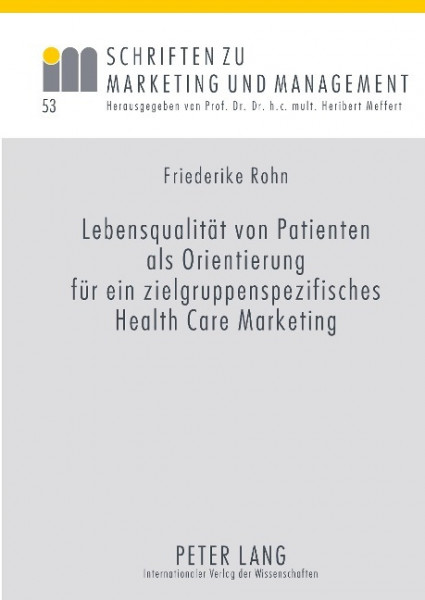 SCHRIFTEN ZU MARKETING UND MANAGEMENT

53

Herausgegeben von Prof. Dr. Dr. h.c. mult. Heribert Meffert

Friederike Rohn

Lebensqualität von Patienten als Orientierung für ein zielgruppenspezifisches Health Care Marketing

PETER LANG

Internationaler Verlag der Wissenschaften